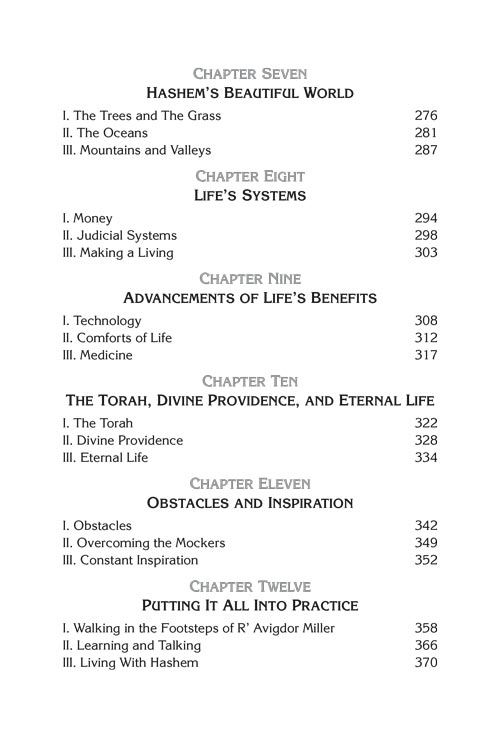 CHAPTER SEVEN
HASHEM'S BEAUTIFUL WORLD

I. The Trees and The Grass 276
II. The Oceans 281
III. Mountains and Valleys 287

CHAPTER EIGHT
LIFE'S SYSTEMS

I. Money 294
II. Judicial Systems 298
III. Making a Living 303

CHAPTER NINE
ADVANCEMENTS OF LIFE'S BENEFITS

I. Technology 308
II. Comforts of Life 312
III. Medicine 317

CHAPTER TEN
THE TORAH, DIVINE PROVIDENCE, AND ETERNAL LIFE

I. The Torah 322
II. Divine Providence 328
III. Eternal Life 334

CHAPTER ELEVEN
OBSTACLES AND INSPIRATION

I. Obstacles 342
II. Overcoming the Mockers 349
III. Constant Inspiration 352

CHAPTER TWELVE
PUTTING IT ALL INTO PRACTICE

I. Walking in the Footsteps of R' Avigdor Miller 358
II. Learning and Talking 366
III. Living With Hashem 370